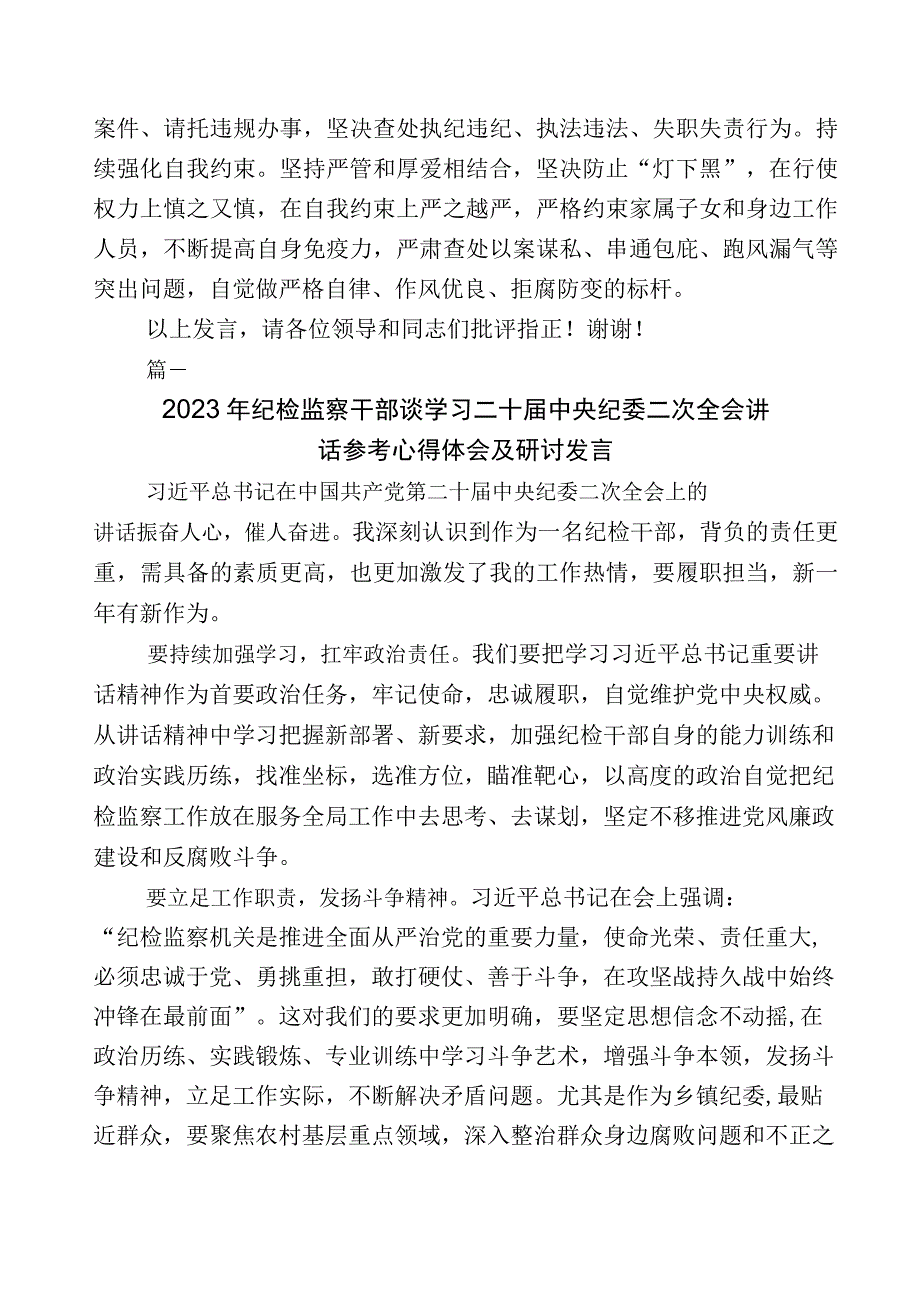 案件、请托违规办事，坚决查处执纪违纪、执法违法、失职失责行为。持续强化自我约束。坚持严管和厚爱相结合，坚决防止“灯下黑”，在行使权力上慎之又慎，在自我约束上严之越严，严格约束家属子女和身边工作人员，不断提高自身免疫力，严肃查处以案谋私、串通包庇、跑风漏气等突出问题，自觉做严格自律、作风优良、拒腐防变的标杆。

以上发言，请各位领导和同志们批评指正！谢谢！

篇一

2023年纪检监察干部谈学习二十届中央纪委二次全会讲话参考心得体会及研讨发言

习近平总书记在中国共产党第二十届中央纪委二次全会上的讲话振奋人心，催人奋进。我深刻认识到作为一名纪检干部，背负的责任更重，需具备的素质更高，也更加激发了我的工作热情，要履职担当，新一年有新作为。

要持续加强学习，扛牢政治责任。我们要把学习习近平总书记重要讲话精神作为首要政治任务，牢记使命，忠诚履职，自觉维护党中央权威。从讲话精神中学习把握新部署、新要求，加强纪检干部自身的能力训练和政治实践历练，找准坐标，选准方位，瞄准靶心，以高度的政治自觉把纪检监察工作放在服务全局工作中去思考、去谋划，坚定不移推进党风廉政建设和反腐败斗争。

要立足工作职责，发扬斗争精神。习近平总书记在会上强调：“纪检监察机关是推进全面从严治党的重要力量，使命光荣、责任重大，必须忠诚于党、勇挑重担，敢打硬仗、善于斗争，在攻坚战持久战中始终冲锋在最前面”。这对我们的要求更加明确，要坚定思想信念不动摇，在政治历练、实践锻炼、专业训练中学习斗争艺术，增强斗争本领，发扬斗争精神，立足工作实际，不断解决矛盾问题。尤其是作为乡镇纪委，最贴近群众，要聚焦农村基层重点领域，深入整治群众身边腐败问题和不正之